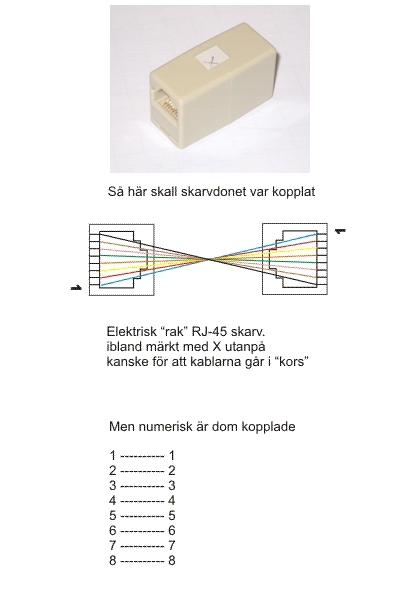 X

Så här skall skarvdonet var kopplat

1

1

Elektrisk “rak” RJ-45 skarv.
ibland märkt med X utanpå
kanske för att kablarna går i “kors”

Men numerisk är dom kopplade

1 ---------- 1
2 ---------- 2
3 ---------- 3
4 ---------- 4
5 ---------- 5
6 ---------- 6
7 ---------- 7
8 ---------- 8